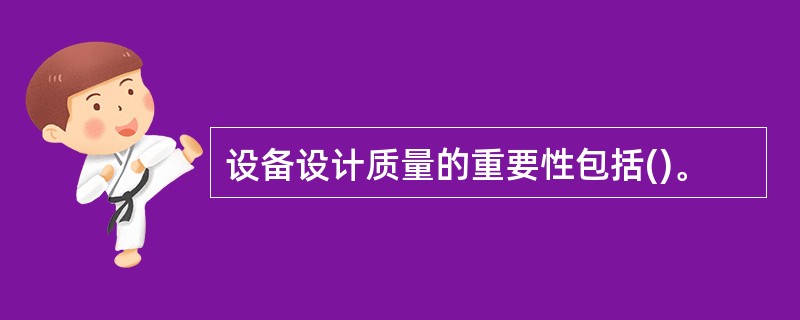 设备设计质量的重要性包括()。